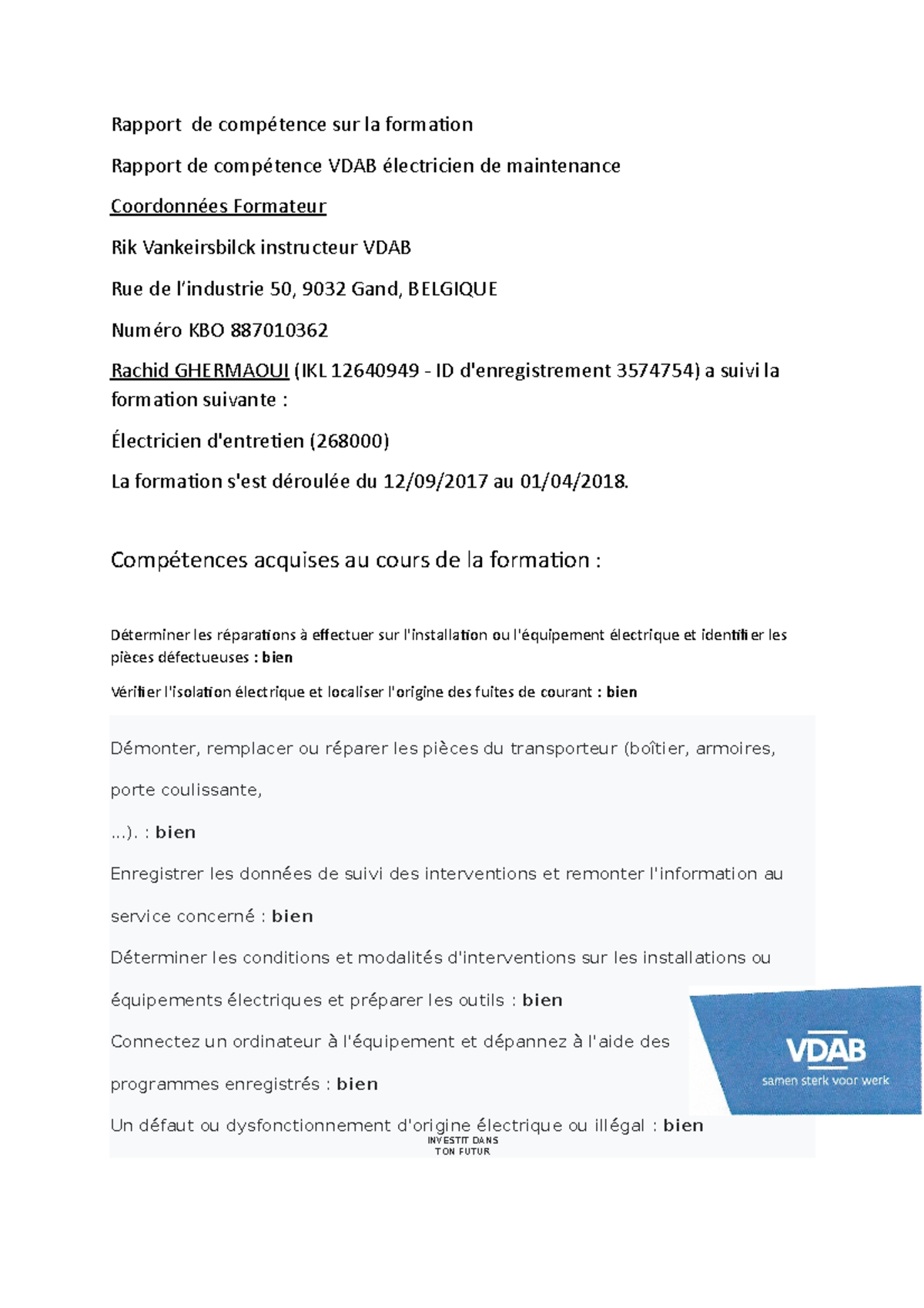 Rapport de compétence sur la formation

Rapport de compétence VDAB électricien de maintenance

Coordonnées Formateur

Rik Vankeirsbilck instructeur VDAB

Rue de l'industrie 50, 9032 Gand, BELGIQUE

Numéro KBO 887010362

Rachid GHERMAOUI (IKL 12640949 - ID d'enregistrement 3574754) a suivi la formation suivante :

Électricien d'entretien (268000)

La formation s'est déroulée du 12/09/2017 au 01/04/2018.

Compétences acquises au cours de la formation :

Déterminer les réparations à effectuer sur l'installation ou l'équipement électrique et identifier les pièces défectueuses : bien

Vérifier l'isolation électrique et localiser l'origine des fuites de courant : bien

Démonter, remplacer ou réparer les pièces du transporteur (boîtier, armoires, porte coulissante,

...). : bien

Enregistrer les données de suivi des interventions et remonter l'information au service concerné : bien

Déterminer les conditions et modalités d'interventions sur les installations ou équipements électriques et préparer les outils : bien

Connectez un ordinateur à l'équipement et dépannez à l'aide des programmes enregistrés : bien

Un défaut ou dysfonctionnement d'origine électrique ou illégal : bien

VDAB
samen sterk voor werk

INVESTIT DANS
TON FUTUR